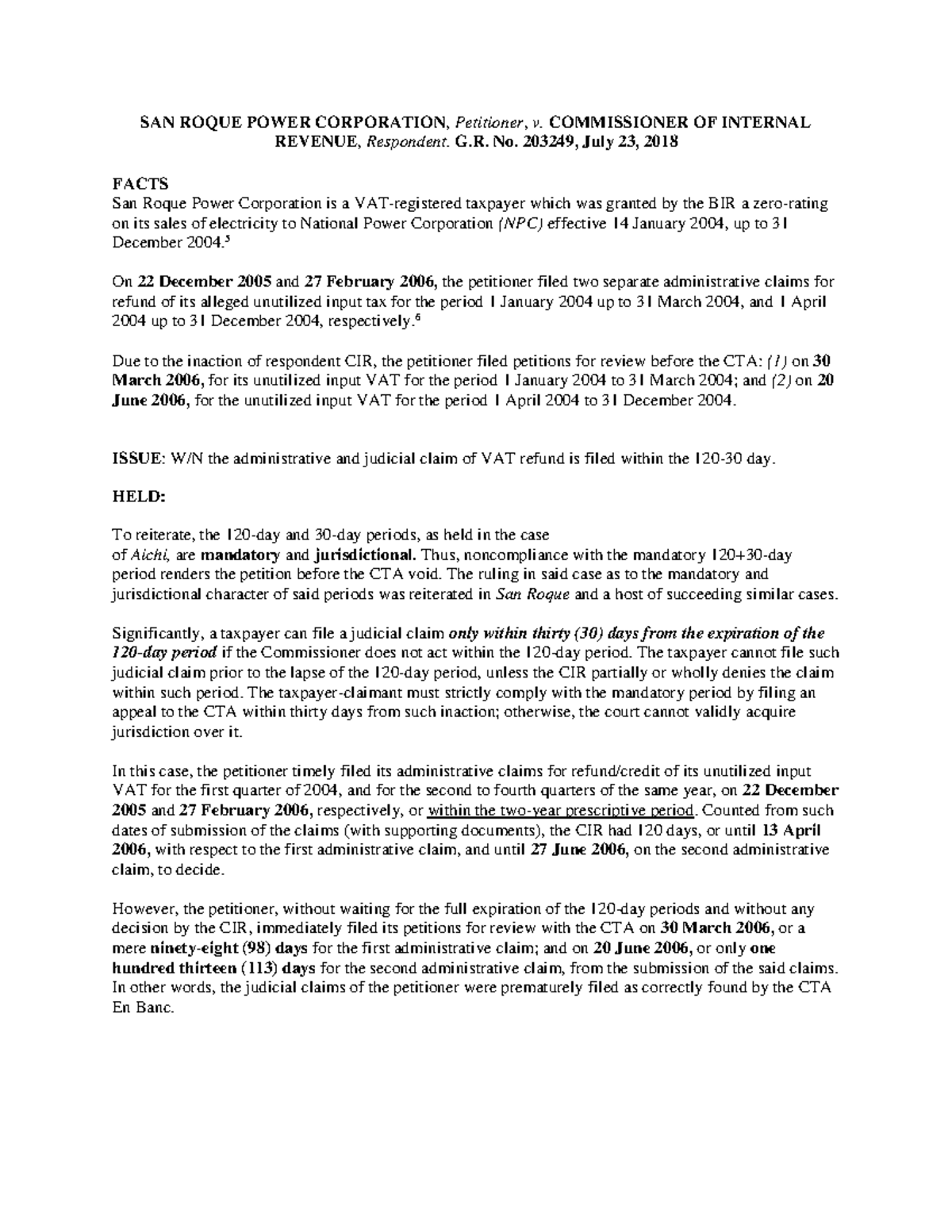 SAN ROQUE POWER CORPORATION, Petitioner, v. COMMISSIONER OF INTERNAL REVENUE, Respondent. G.R. No. 203249, July 23, 2018

FACTS
San Roque Power Corporation is a VAT-registered taxpayer which was granted by the BIR a zero-rating on its sales of electricity to National Power Corporation (NPC) effective 14 January 2004, up to 31 December 2004.$^5$

On 22 December 2005 and 27 February 2006, the petitioner filed two separate administrative claims for refund of its alleged unutilized input tax for the period 1 January 2004 up to 31 March 2004, and 1 April 2004 up to 31 December 2004, respectively.$^6$

Due to the inaction of respondent CIR, the petitioner filed petitions for review before the CTA: (1) on 30 March 2006, for its unutilized input VAT for the period 1 January 2004 to 31 March 2004; and (2) on 20 June 2006, for the unutilized input VAT for the period 1 April 2004 to 31 December 2004.

ISSUE: W/N the administrative and judicial claim of VAT refund is filed within the 120-30 day.

HELD:

To reiterate, the 120-day and 30-day periods, as held in the case of Aichi, are mandatory and jurisdictional. Thus, noncompliance with the mandatory 120+30-day period renders the petition before the CTA void. The ruling in said case as to the mandatory and jurisdictional character of said periods was reiterated in San Roque and a host of succeeding similar cases.

Significantly, a taxpayer can file a judicial claim only within thirty (30) days from the expiration of the 120-day period if the Commissioner does not act within the 120-day period. The taxpayer cannot file such judicial claim prior to the lapse of the 120-day period, unless the CIR partially or wholly denies the claim within such period. The taxpayer-claimant must strictly comply with the mandatory period by filing an appeal to the CTA within thirty days from such inaction; otherwise, the court cannot validly acquire jurisdiction over it.

In this case, the petitioner timely filed its administrative claims for refund/credit of its unutilized input VAT for the first quarter of 2004, and for the second to fourth quarters of the same year, on 22 December 2005 and 27 February 2006, respectively, or within the two-year prescriptive period. Counted from such dates of submission of the claims (with supporting documents), the CIR had 120 days, or until 13 April 2006, with respect to the first administrative claim, and until 27 June 2006, on the second administrative claim, to decide.

However, the petitioner, without waiting for the full expiration of the 120-day periods and without any decision by the CIR, immediately filed its petitions for review with the CTA on 30 March 2006, or a mere ninety-eight (98) days for the first administrative claim; and on 20 June 2006, or only one hundred thirteen (113) days for the second administrative claim, from the submission of the said claims. In other words, the judicial claims of the petitioner were prematurely filed as correctly found by the CTA En Banc.